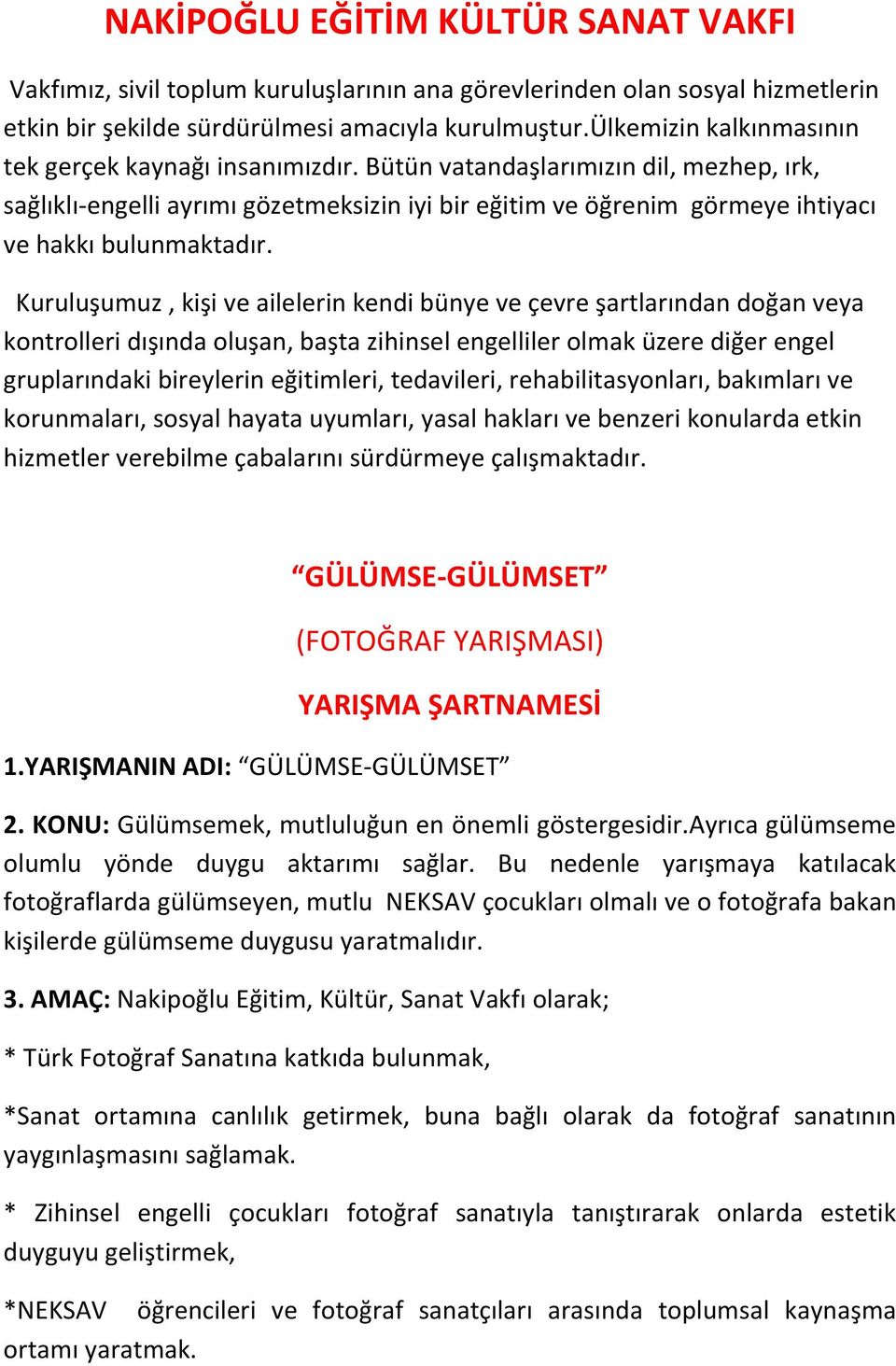 NAKİPOĞLU EĞİTİM KÜLTÜR SANAT VAKFI

Vakfımız, sivil toplum kuruluşlarının ana görevlerinden olan sosyal hizmetlerin etkin bir şekilde sürdürülmesi amacıyla kurulmuştur.ülkemizin kalkınmasının tek gerçek kaynağı insanımızdır. Bütün vatandaşlarımızın dil, mezhep, ırk, sağlıklı-engelli ayrımı gözetmeksizin iyi bir eğitim ve öğrenim görmeye ihtiyacı ve hakkı bulunmaktadır.

Kuruluşumuz , kişi ve ailelerin kendi bünye ve çevre şartlarından doğan veya kontrolleri dışında oluşan, başta zihinsel engelliler olmak üzere diğer engel gruplarındaki bireylerin eğitimleri, tedavileri, rehabilitasyonları, bakımları ve korunmaları, sosyal hayata uyumları, yasal hakları ve benzeri konularda etkin hizmetler verebilme çabalarını sürdürmeye çalışmaktadır.

“GÜLÜMSE-GÜLÜMSET”

(FOTOĞRAF YARIŞMASI)

YARIŞMA ŞARTNAMESİ

1.YARIŞMANIN ADI: “GÜLÜMSE-GÜLÜMSET”

2. KONU: Gülümsemek, mutluluğun en önemli göstergesidir.Ayrıca gülümseme olumlu yönde duygu aktarımı sağlar. Bu nedenle yarışmaya katılacak fotoğraflarda gülümseyen, mutlu NEKSAV çocukları olmalı ve o fotoğrafa bakan kişilerde gülümseme duygusu yaratmalıdır.

3. AMAÇ: Nakipoğlu Eğitim, Kültür, Sanat Vakfı olarak;

* Türk Fotoğraf Sanatına katkıda bulunmak,

*Sanat ortamına canlılık getirmek, buna bağlı olarak da fotoğraf sanatının yaygınlaşmasını sağlamak.

* Zihinsel engelli çocukları fotoğraf sanatıyla tanıştırarak onlarda estetik duyguyu geliştirmek,

*NEKSAV öğrencileri ve fotoğraf sanatçıları arasında toplumsal kaynaşma ortamı yaratmak.